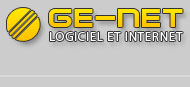 GE-NET
LOGICIEL ET INTERNET